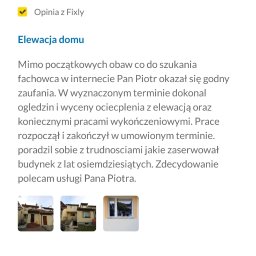 Opinia z Fixly

Elewacja domu

Mimo początkowych obaw co do szukania fachowca w internecie Pan Piotr okazał się godny zaufania. W wyznaczonym terminie dokonal ogledzin i wyceny ociecplenia z elewacją oraz koniecznymi pracami wykończeniowymi. Prace rozpoczął i zakończył w umowionym terminie. poradzil sobie z trudnosciami jakie zaserwował budynek z lat osiemdziesiątych. Zdecydowanie polecam usługi Pana Piotra.